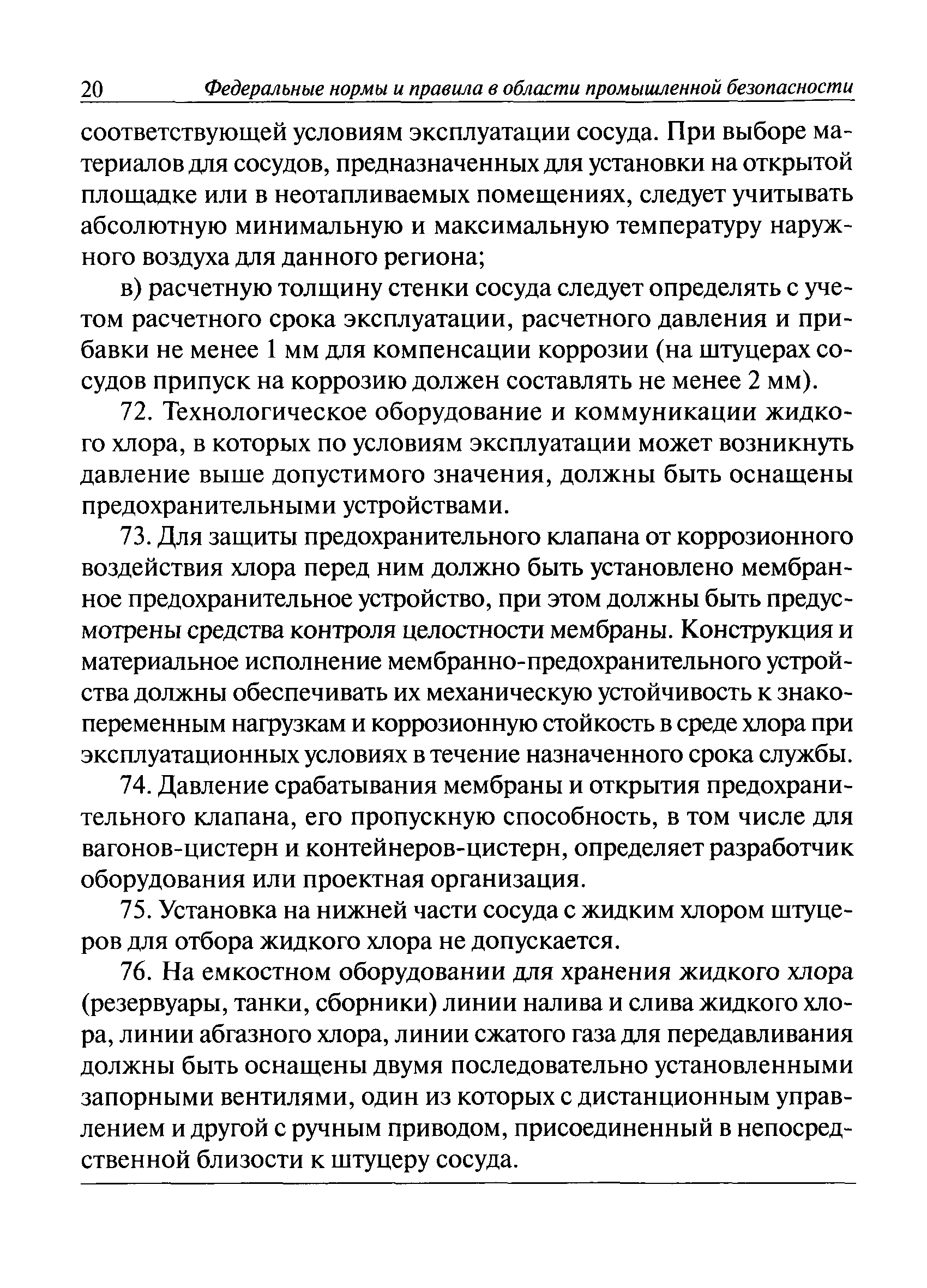 20 Федеральные нормы и правила в области промышленной безопасности

соответствующей условиям эксплуатации сосуда. При выборе материалов для сосудов, предназначенных для установки на открытой площадке или в неотапливаемых помещениях, следует учитывать абсолютную минимальную и максимальную температуру наружного воздуха для данного региона;

в) расчетную толщину стенки сосуда следует определять с учетом расчетного срока эксплуатации, расчетного давления и прибавки не менее 1 мм для компенсации коррозии (на штуцерах сосудов припуск на коррозию должен составлять не менее 2 мм).

72. Технологическое оборудование и коммуникации жидкого хлора, в которых по условиям эксплуатации может возникнуть давление выше допустимого значения, должны быть оснащены предохранительными устройствами.

73. Для защиты предохранительного клапана от коррозионного воздействия хлора перед ним должно быть установлено мембранное предохранительное устройство, при этом должны быть предусмотрены средства контроля целостности мембраны. Конструкция и материальное исполнение мембранно-предохранительного устройства должны обеспечивать их механическую устойчивость к знакопеременным нагрузкам и коррозионную стойкость в среде хлора при эксплуатационных условиях в течение назначенного срока службы.

74. Давление срабатывания мембраны и открытия предохранительного клапана, его пропускную способность, в том числе для вагонов-цистерн и контейнеров-цистерн, определяет разработчик оборудования или проектная организация.

75. Установка на нижней части сосуда с жидким хлором штуцеров для отбора жидкого хлора не допускается.

76. На емкостном оборудовании для хранения жидкого хлора (резервуары, танки, сборники) линии налива и слива жидкого хлора, линии абгазного хлора, линии сжатого газа для передавливания должны быть оснащены двумя последовательно установленными запорными вентилями, один из которых с дистанционным управлением и другой с ручным приводом, присоединенный в непосредственной близости к штуцеру сосуда.